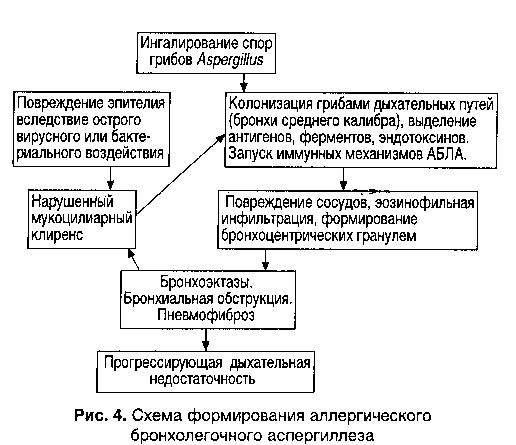 Ингалирование спор грибов Aspergillus

Повреждение эпителия вследствие острого вирусного или бактериального воздействия

Колонизация грибами дыхательных путей (бронхи среднего калибра), выделение антигенов, ферментов, эндотоксинов. Запуск иммунных механизмов АБЛА.

Нарушенный мукоцилиарный клиренс

Повреждение сосудов, эозинофильная инфильтрация, формирование бронхоцентрических гранулем

Бронхоэктазы. Бронхиальная обструкция. Пневмофиброз

Прогрессирующая дыхательная недостаточность

Рис. 4. Схема формирования аллергического бронхолегочного аспергиллеза